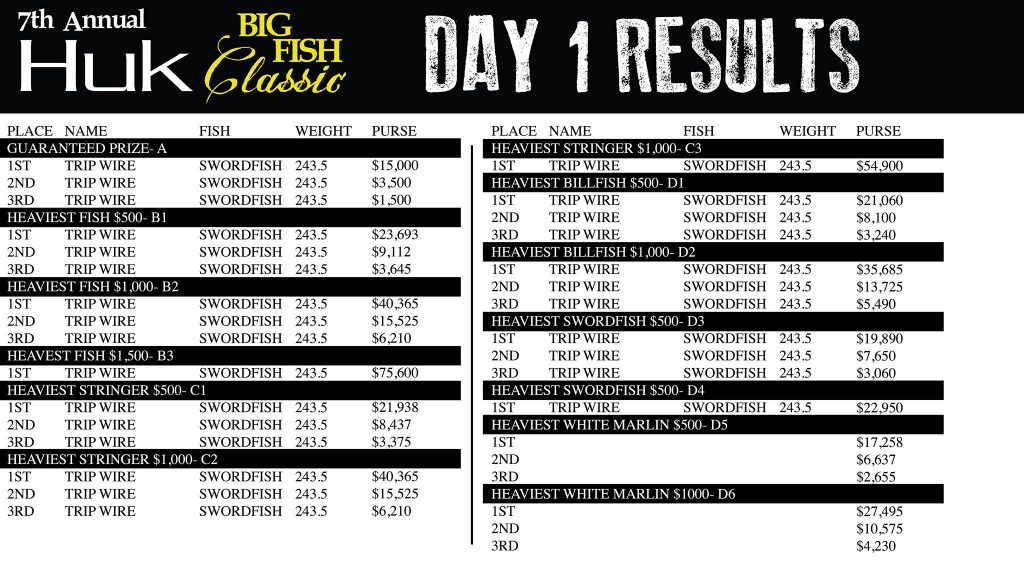 7th Annual
HUK
BIG FISH Classic

DAY 1 RESULTS

| PLACE | NAME | FISH | WEIGHT | PURSE |
|---|---|---|---|---|
| GUARANTEED PRIZE- A | | | | |
| 1ST | TRIP WIRE | SWORDFISH | 243.5 | $15,000 |
| 2ND | TRIP WIRE | SWORDFISH | 243.5 | $3,500 |
| 3RD | TRIP WIRE | SWORDFISH | 243.5 | $1,500 |
| HEAVIEST FISH $500- B1 | | | | |
| 1ST | TRIP WIRE | SWORDFISH | 243.5 | $23,693 |
| 2ND | TRIP WIRE | SWORDFISH | 243.5 | $9,112 |
| 3RD | TRIP WIRE | SWORDFISH | 243.5 | $3,645 |
| HEAVIEST FISH $1,000- B2 | | | | |
| 1ST | TRIP WIRE | SWORDFISH | 243.5 | $40,365 |
| 2ND | TRIP WIRE | SWORDFISH | 243.5 | $15,525 |
| 3RD | TRIP WIRE | SWORDFISH | 243.5 | $6,210 |
| HEAVEST FISH $1,500- B3 | | | | |
| 1ST | TRIP WIRE | SWORDFISH | 243.5 | $75,600 |
| HEAVIEST STRINGER $500- C1 | | | | |
| 1ST | TRIP WIRE | SWORDFISH | 243.5 | $21,938 |
| 2ND | TRIP WIRE | SWORDFISH | 243.5 | $8,437 |
| 3RD | TRIP WIRE | SWORDFISH | 243.5 | $3,375 |
| HEAVIEST STRINGER $1,000- C2 | | | | |
| 1ST | TRIP WIRE | SWORDFISH | 243.5 | $40,365 |
| 2ND | TRIP WIRE | SWORDFISH | 243.5 | $15,525 |
| 3RD | TRIP WIRE | SWORDFISH | 243.5 | $6,210 |

| PLACE | NAME | FISH | WEIGHT | PURSE |
|---|---|---|---|---|
| HEAVIEST STRINGER $1,000- C3 | | | | |
| 1ST | TRIP WIRE | SWORDFISH | 243.5 | $54,900 |
| HEAVIEST BILLFISH $500- D1 | | | | |
| 1ST | TRIP WIRE | SWORDFISH | 243.5 | $21,060 |
| 2ND | TRIP WIRE | SWORDFISH | 243.5 | $8,100 |
| 3RD | TRIP WIRE | SWORDFISH | 243.5 | $3,240 |
| HEAVIEST BILLFISH $1,000- D2 | | | | |
| 1ST | TRIP WIRE | SWORDFISH | 243.5 | $35,685 |
| 2ND | TRIP WIRE | SWORDFISH | 243.5 | $13,725 |
| 3RD | TRIP WIRE | SWORDFISH | 243.5 | $5,490 |
| HEAVIEST SWORDFISH $500- D3 | | | | |
| 1ST | TRIP WIRE | SWORDFISH | 243.5 | $19,890 |
| 2ND | TRIP WIRE | SWORDFISH | 243.5 | $7,650 |
| 3RD | TRIP WIRE | SWORDFISH | 243.5 | $3,060 |
| HEAVIEST SWORDFISH $500- D4 | | | | |
| 1ST | TRIP WIRE | SWORDFISH | 243.5 | $22,950 |
| HEAVIEST WHITE MARLIN $500- D5 | | | | |
| 1ST | | | | $17,258 |
| 2ND | | | | $6,637 |
| 3RD | | | | $2,655 |
| HEAVIEST WHITE MARLIN $1000- D6 | | | | |
| 1ST | | | | $27,495 |
| 2ND | | | | $10,575 |
| 3RD | | | | $4,230 |